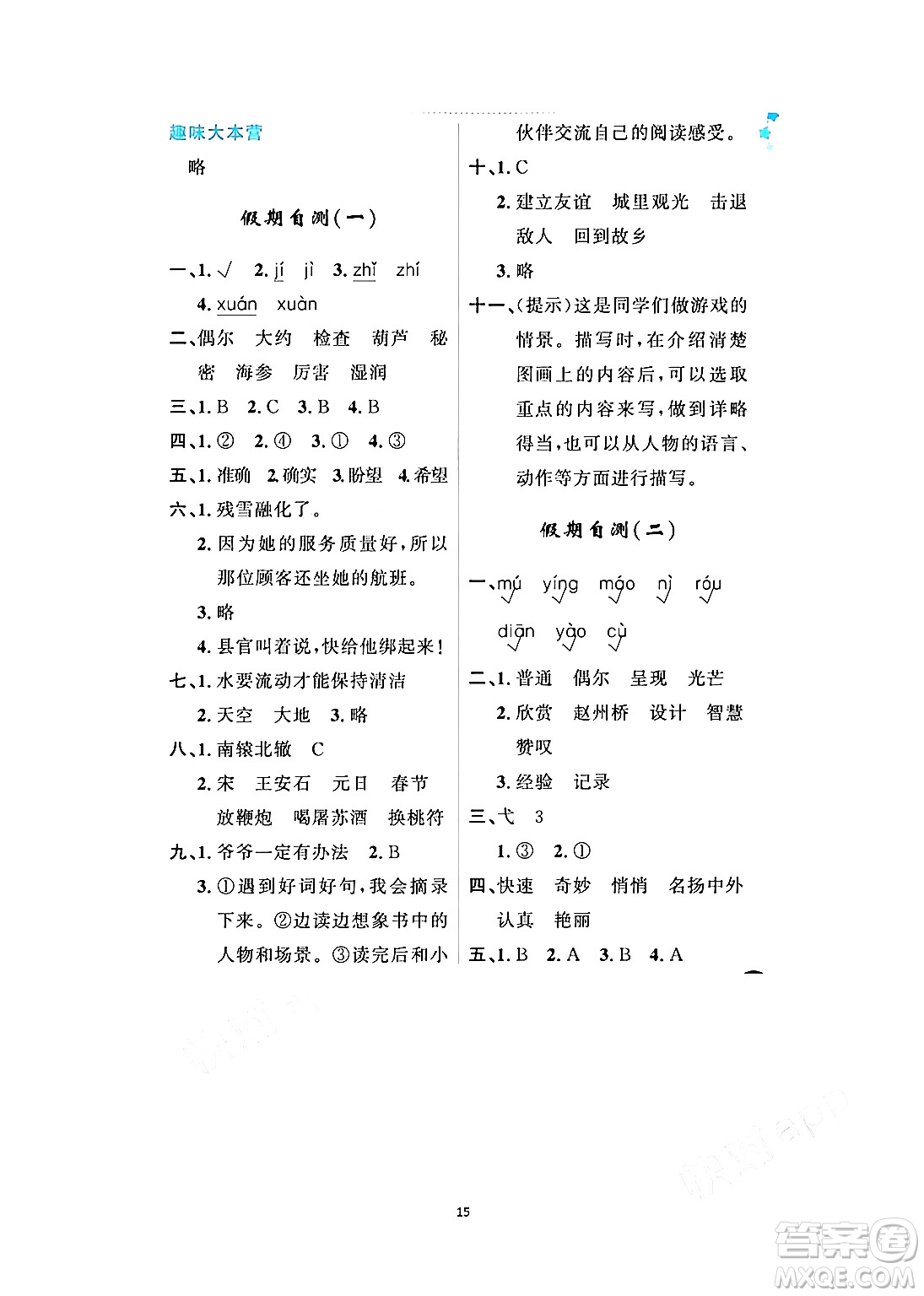 趣味大本营

略

假期自测(一)

一、1. √ 2. jí jì 3. zhǐ zhí 4. xuán xuàn

二、偶尔 大约 检查 葫芦 秘密 海参 厉害 湿润

三、1. B 2. C 3. B 4. B

四、1. ② 2. ④ 3. ① 4. ③

五、1. 准确 2. 确实 3. 盼望 4. 希望

六、1. 残雪融化了。

2. 因为她的服务质量好，所以那位顾客还坐她的航班。

3. 略

4. 县官叫着说，快给他绑起来！

七、1. 水要流动才能保持清洁

2. 天空 大地 3. 略

八、1. 南辕北辙 C

2. 宋 王安石 元日 春节 放鞭炮 喝屠苏酒 换桃符

九、1. 爷爷一定有办法 2. B

3. ①遇到好词好句，我会摘录下来。②边读边想象书中的人物和场景。③读完后和小伙伴交流自己的阅读感受。

十、1. C

2. 建立友谊 城里观光 击退敌人 回到故乡

3. 略

十一、(提示)这是同学们做游戏的情景。描写时，在介绍清楚图画上的内容后，可以选取重点的内容来写，做到详略得当，也可以从人物的语言、动作等方面进行描写。

假期自测(二)

一、mú yíng máo nì róu diān yào cù

二、1. 普通 偶尔 呈现 光芒

2. 欣赏 赵州桥 设计 智慧 赞叹

3. 经验 记录

三、弋 3

1. ③ 2. ①

四、快速 奇妙 悄悄 名扬中外 认真 艳丽

五、1. B 2. A 3. B 4. A

15

答案圈 MXQE.COM